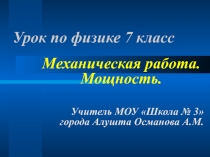 Урок по физике 7 класс

Механическая работа. Мощность.

Учитель МОУ «Школа № 3» города Алушта Османова А.М.